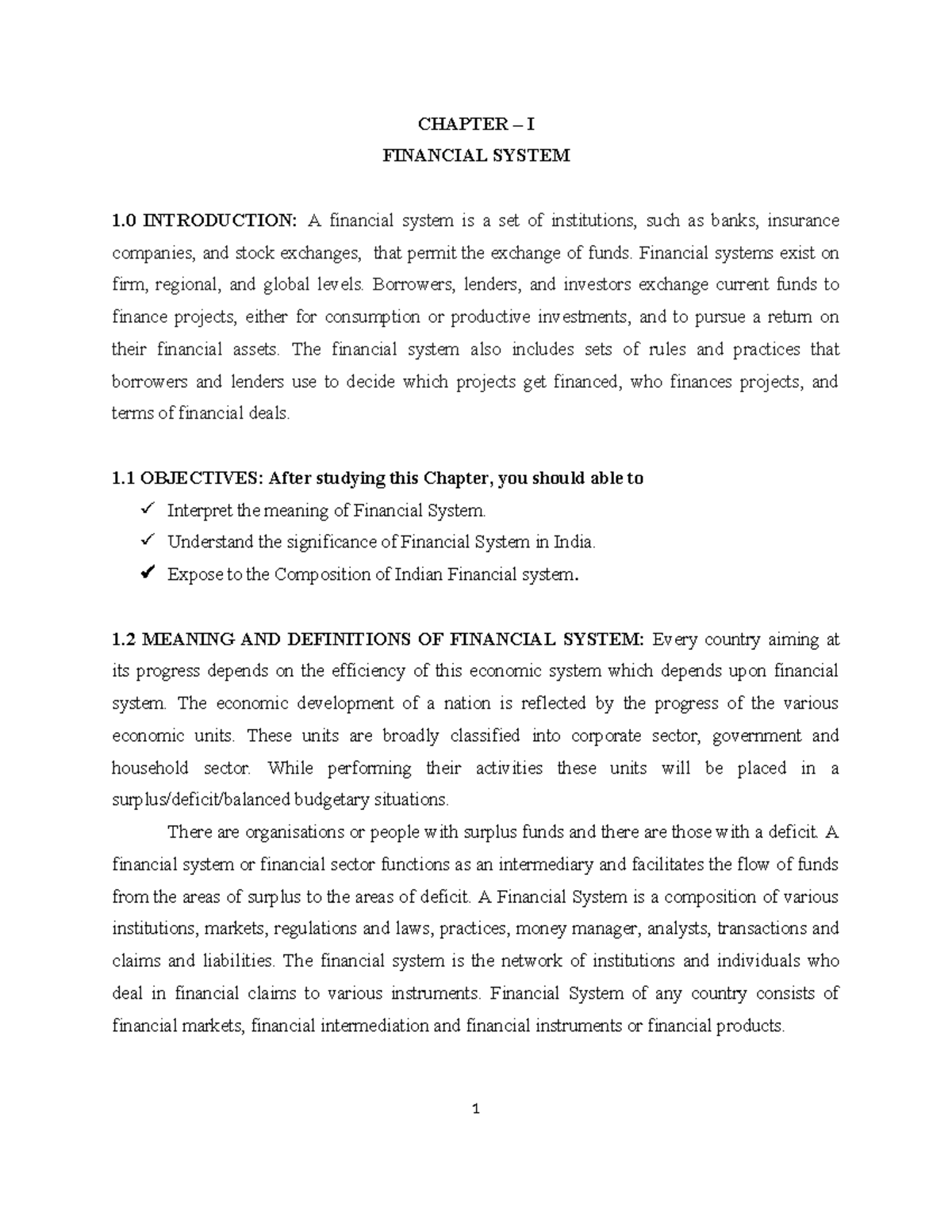 CHAPTER – I

FINANCIAL SYSTEM

1.0 INTRODUCTION: A financial system is a set of institutions, such as banks, insurance companies, and stock exchanges, that permit the exchange of funds. Financial systems exist on firm, regional, and global levels. Borrowers, lenders, and investors exchange current funds to finance projects, either for consumption or productive investments, and to pursue a return on their financial assets. The financial system also includes sets of rules and practices that borrowers and lenders use to decide which projects get financed, who finances projects, and terms of financial deals.

1.1 OBJECTIVES: After studying this Chapter, you should able to

✓ Interpret the meaning of Financial System.
✓ Understand the significance of Financial System in India.
✓ Expose to the Composition of Indian Financial system.

1.2 MEANING AND DEFINITIONS OF FINANCIAL SYSTEM: Every country aiming at its progress depends on the efficiency of this economic system which depends upon financial system. The economic development of a nation is reflected by the progress of the various economic units. These units are broadly classified into corporate sector, government and household sector. While performing their activities these units will be placed in a surplus/deficit/balanced budgetary situations.

There are organisations or people with surplus funds and there are those with a deficit. A financial system or financial sector functions as an intermediary and facilitates the flow of funds from the areas of surplus to the areas of deficit. A Financial System is a composition of various institutions, markets, regulations and laws, practices, money manager, analysts, transactions and claims and liabilities. The financial system is the network of institutions and individuals who deal in financial claims to various instruments. Financial System of any country consists of financial markets, financial intermediation and financial instruments or financial products.

1